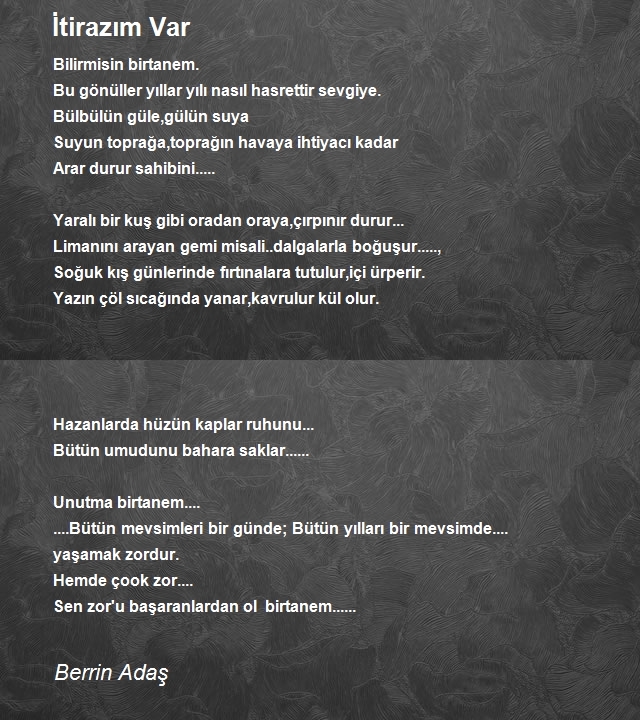 İtirazım Var

Bilirmisin birtanem.
Bu gönüller yıllar yılı nasıl hasrettir sevgiye.
Bülbülün güle,gülün suya
Suyun toprağa,toprağın havaya ihtiyacı kadar
Arar durur sahibini.....

Yaralı bir kuş gibi oradan oraya,çırpınır durur...
Limanını arayan gemi misali..dalgalarla boğuşur.....,
Soğuk kış günlerinde fırtınalara tutulur,içi ürperir.
Yazın çöl sıcağında yanar,kavrulur kül olur.

Hazanlarda hüzün kaplar ruhunu...
Bütün umudunu bahara saklar......

Unutma birtanem....
....Bütün mevsimleri bir günde; Bütün yılları bir mevsimde....
yaşamak zordur.
Hemde çook zor....
Sen zor'u başaranlardan ol birtanem......

Berrin Adaş